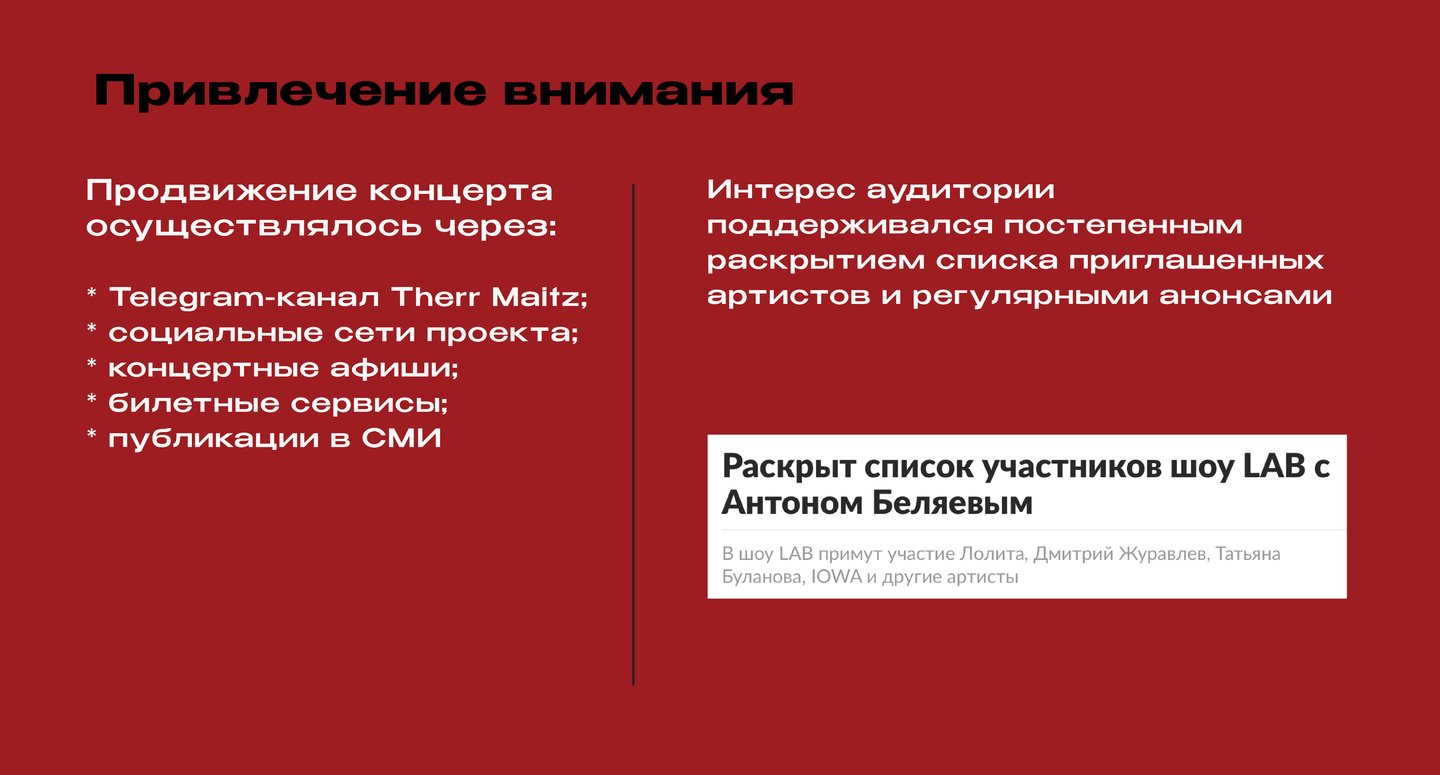 Привлечение внимания

Продвижение концерта осуществлялось через:

* Telegram-канал Therr Maitz;
* социальные сети проекта;
* концертные афиши;
* билетные сервисы;
* публикации в СМИ

Интерес аудитории поддерживался постепенным раскрытием списка приглашенных артистов и регулярными анонсами

Раскрыт список участников шоу LAB с Антоном Беляевым

В шоу LAB примут участие Лолита, Дмитрий Журавлев, Татьяна Буланова, IOWA и другие артисты